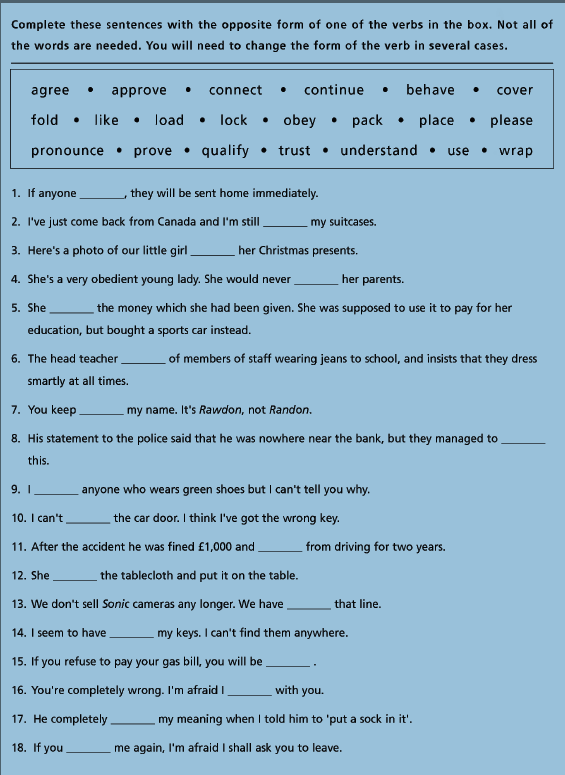 Complete these sentences with the opposite form of one of the verbs in the box. Not all of the words are needed. You will need to change the form of the verb in several cases.

agree • approve • connect • continue • behave • cover
fold • like • load • lock • obey • pack • place • please
pronounce • prove • qualify • trust • understand • use • wrap

1. If anyone ________, they will be sent home immediately.

2. I've just come back from Canada and I'm still ________ my suitcases.

3. Here's a photo of our little girl ________ her Christmas presents.

4. She's a very obedient young lady. She would never ________ her parents.

5. She ________ the money which she had been given. She was supposed to use it to pay for her education, but bought a sports car instead.

6. The head teacher ________ of members of staff wearing jeans to school, and insists that they dress smartly at all times.

7. You keep ________ my name. It's Rawdon, not Randon.

8. His statement to the police said that he was nowhere near the bank, but they managed to ________ this.

9. I ________ anyone who wears green shoes but I can't tell you why.

10. I can't ________ the car door. I think I've got the wrong key.

11. After the accident he was fined £1,000 and ________ from driving for two years.

12. She ________ the tablecloth and put it on the table.

13. We don't sell Sonic cameras any longer. We have ________ that line.

14. I seem to have ________ my keys. I can't find them anywhere.

15. If you refuse to pay your gas bill, you will be ________ .

16. You're completely wrong. I'm afraid I ________ with you.

17. He completely ________ my meaning when I told him to 'put a sock in it'.

18. If you ________ me again, I'm afraid I shall ask you to leave.